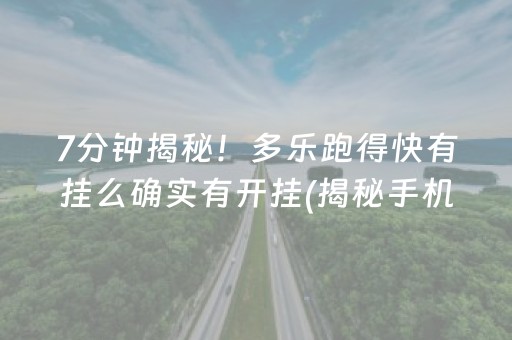 7分钟揭秘！多乐跑得快有挂么确实有开挂(揭秘手机